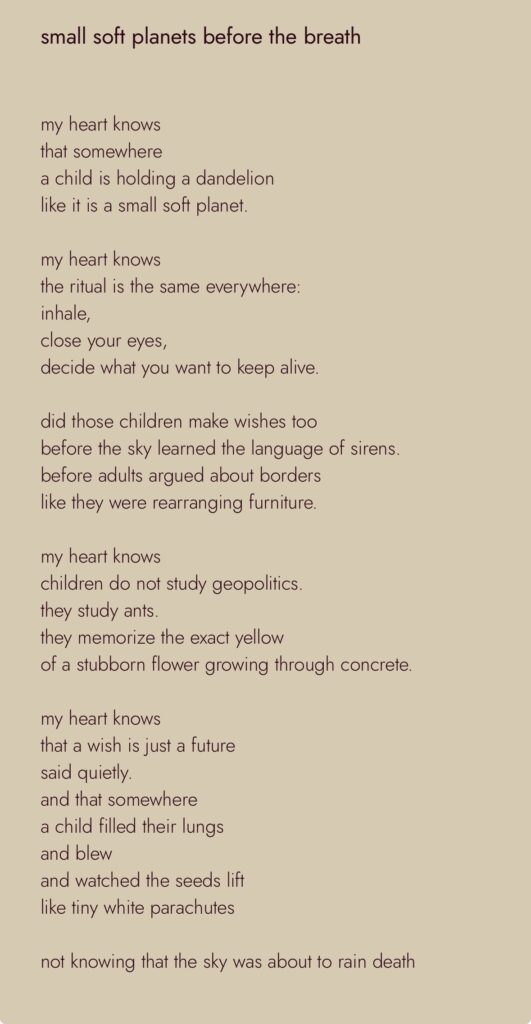 small soft planets before the breath

my heart knows
that somewhere
a child is holding a dandelion
like it is a small soft planet.

my heart knows
the ritual is the same everywhere:
inhale,
close your eyes,
decide what you want to keep alive.

did those children make wishes too
before the sky learned the language of sirens.
before adults argued about borders
like they were rearranging furniture.

my heart knows
children do not study geopolitics.
they study ants.
they memorize the exact yellow
of a stubborn flower growing through concrete.

my heart knows
that a wish is just a future
said quietly.
and that somewhere
a child filled their lungs
and blew
and watched the seeds lift
like tiny white parachutes

not knowing that the sky was about to rain death